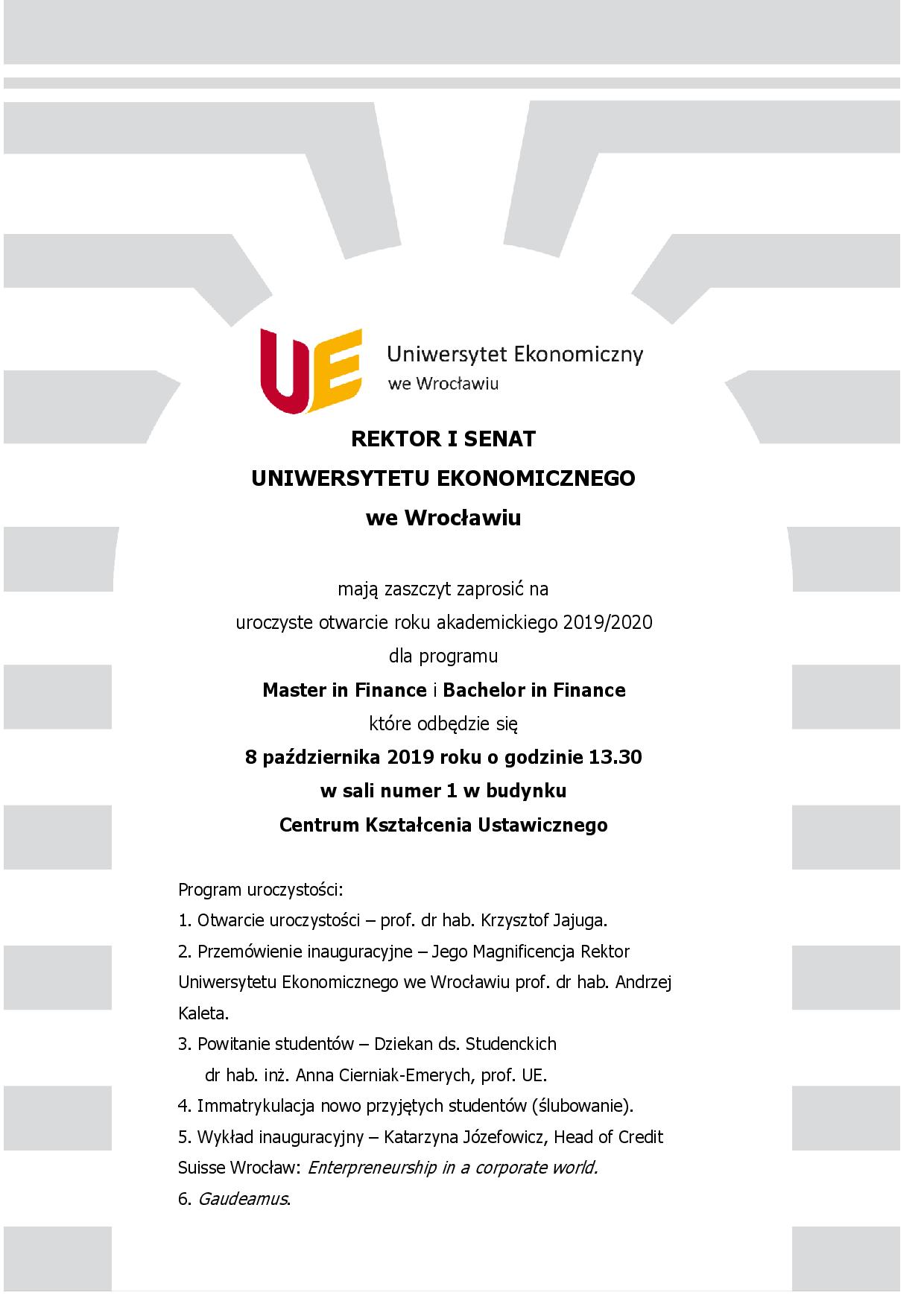 UE Uniwersytet Ekonomiczny we Wrocławiu

REKTOR I SENAT
UNIWERSYTETU EKONOMICZNEGO
we Wrocławiu

mają zaszczyt zaprosić na
uroczyste otwarcie roku akademickiego 2019/2020
dla programu
Master in Finance i Bachelor in Finance
które odbędzie się
8 października 2019 roku o godzinie 13.30
w sali numer 1 w budynku
Centrum Kształcenia Ustawicznego

Program uroczystości:
1. Otwarcie uroczystości – prof. dr hab. Krzysztof Jajuga.
2. Przemówienie inauguracyjne – Jego Magnificencja Rektor Uniwersytetu Ekonomicznego we Wrocławiu prof. dr hab. Andrzej Kaleta.
3. Powitanie studentów – Dziekan ds. Studenckich dr hab. inż. Anna Cierniak-Emerych, prof. UE.
4. Immatrykulacja nowo przyjętych studentów (ślubowanie).
5. Wykład inauguracyjny – Katarzyna Józefowicz, Head of Credit Suisse Wrocław: Enterpreneurship in a corporate world.
6. Gaudeamus.